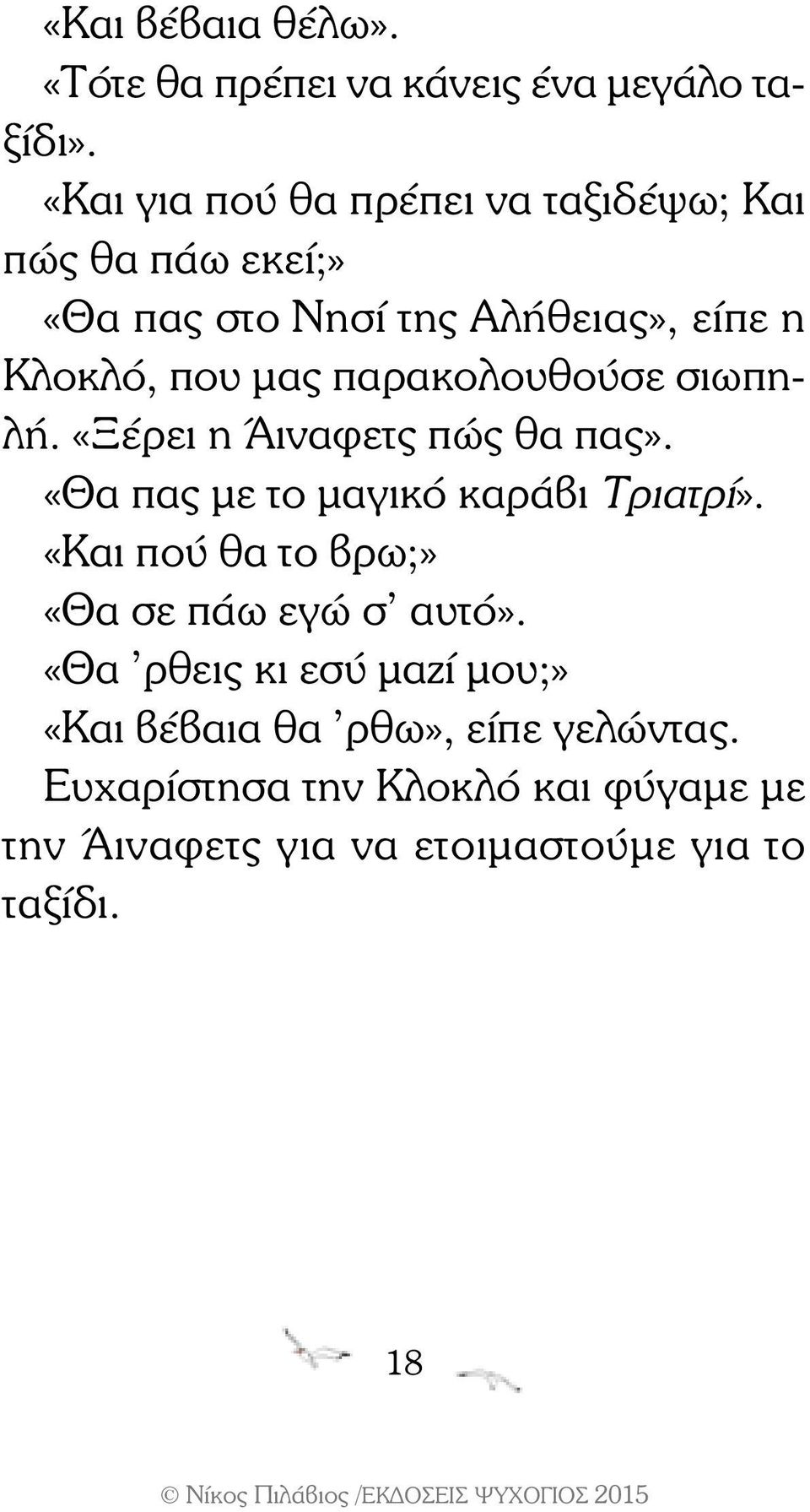 «Και βέβαια θέλω».

«Τότε θα πρέπει να κάνεις ένα μεγάλο ταξίδι».

«Και για πού θα πρέπει να ταξιδέψω; Και πώς θα πάω εκεί;»

«Θα πας στο Νησί της Αλήθειας», είπε η Κλοκλό, που μας παρακολουθούσε σιωπηλή. «Ξέρει η Άιναφετς πώς θα πας».

«Θα πας με το μαγικό καράβι Τριατρί».

«Και πού θα το βρω;»

«Θα σε πάω εγώ σ' αυτό».

«Θα 'ρθεις κι εσύ μαζί μου;»

«Και βέβαια θα 'ρθω», είπε γελώντας.

Ευχαρίστησα την Κλοκλό και φύγαμε με την Άιναφετς για να ετοιμαστούμε για το ταξίδι.

18

© Νίκος Πιλάβιος /ΕΚΔΟΣΕΙΣ ΨΥΧΟΓΙΟΣ 2015